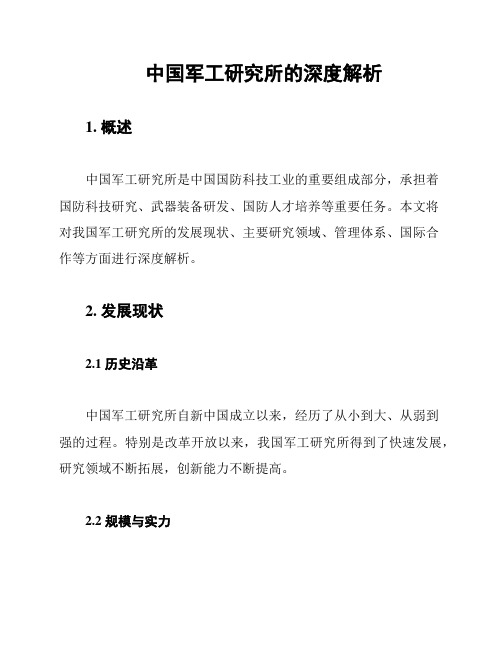 中国军工研究所的深度解析

1. 概述

中国军工研究所是中国国防科技工业的重要组成部分，承担着国防科技研究、武器装备研发、国防人才培养等重要任务。本文将对我国军工研究所的发展现状、主要研究领域、管理体系、国际合作等方面进行深度解析。

2. 发展现状

2.1 历史沿革

中国军工研究所自新中国成立以来，经历了从小到大、从弱到强的过程。特别是改革开放以来，我国军工研究所得到了快速发展，研究领域不断拓展，创新能力不断提高。

2.2 规模与实力